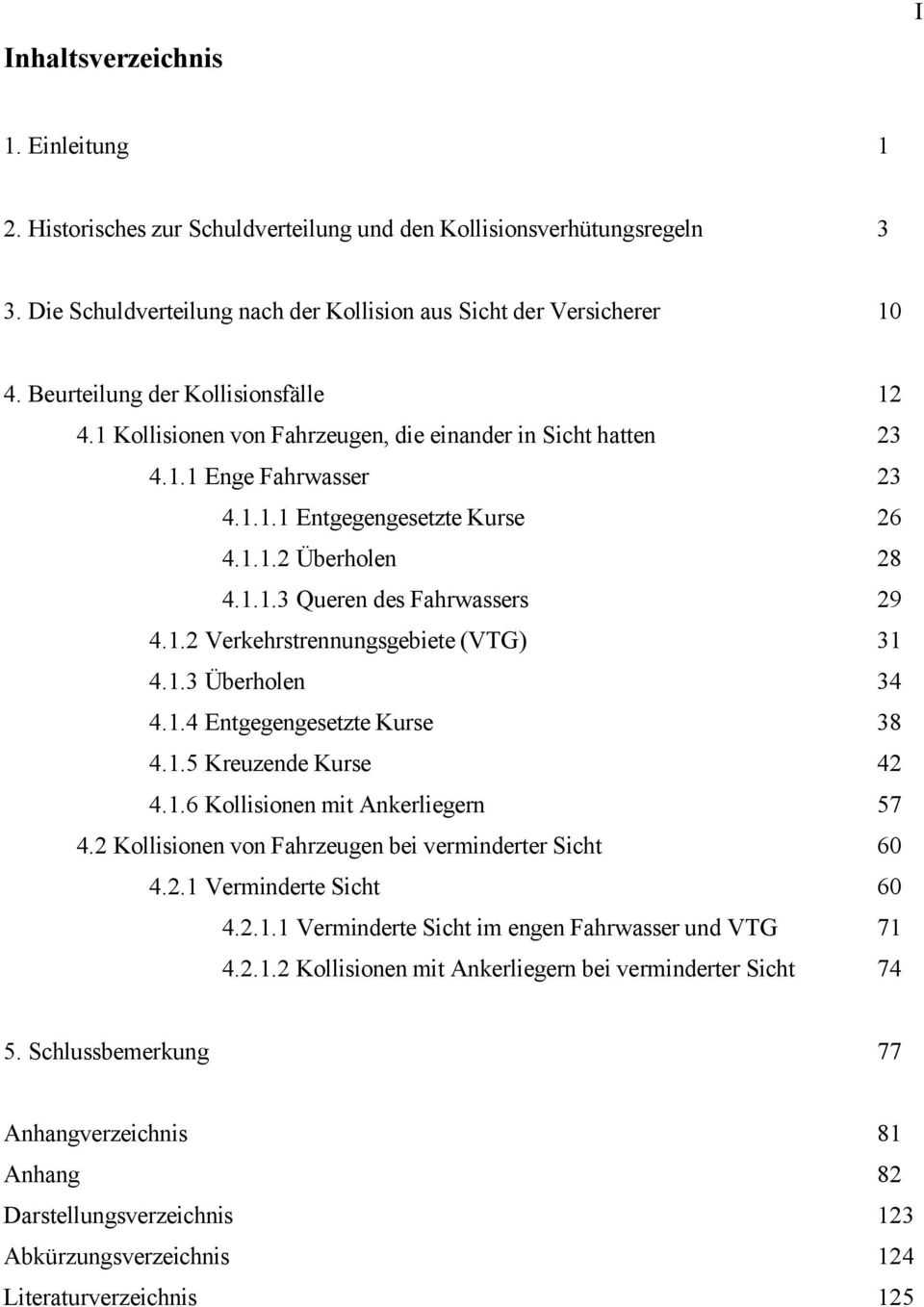 I

Inhaltsverzeichnis

1. Einleitung 1

2. Historisches zur Schuldverteilung und den Kollisionsverhütungsregeln 3

3. Die Schuldverteilung nach der Kollision aus Sicht der Versicherer 10

4. Beurteilung der Kollisionsfälle 12
4.1 Kollisionen von Fahrzeugen, die einander in Sicht hatten 23
4.1.1 Enge Fahrwasser 23
4.1.1.1 Entgegengesetzte Kurse 26
4.1.1.2 Überholen 28
4.1.1.3 Queren des Fahrwassers 29
4.1.2 Verkehrstrennungsgebiete (VTG) 31
4.1.3 Überholen 34
4.1.4 Entgegengesetzte Kurse 38
4.1.5 Kreuzende Kurse 42
4.1.6 Kollisionen mit Ankerliegern 57
4.2 Kollisionen von Fahrzeugen bei verminderter Sicht 60
4.2.1 Verminderte Sicht 60
4.2.1.1 Verminderte Sicht im engen Fahrwasser und VTG 71
4.2.1.2 Kollisionen mit Ankerliegern bei verminderter Sicht 74

5. Schlussbemerkung 77

Anhangverzeichnis 81
Anhang 82
Darstellungsverzeichnis 123
Abkürzungsverzeichnis 124
Literaturverzeichnis 125